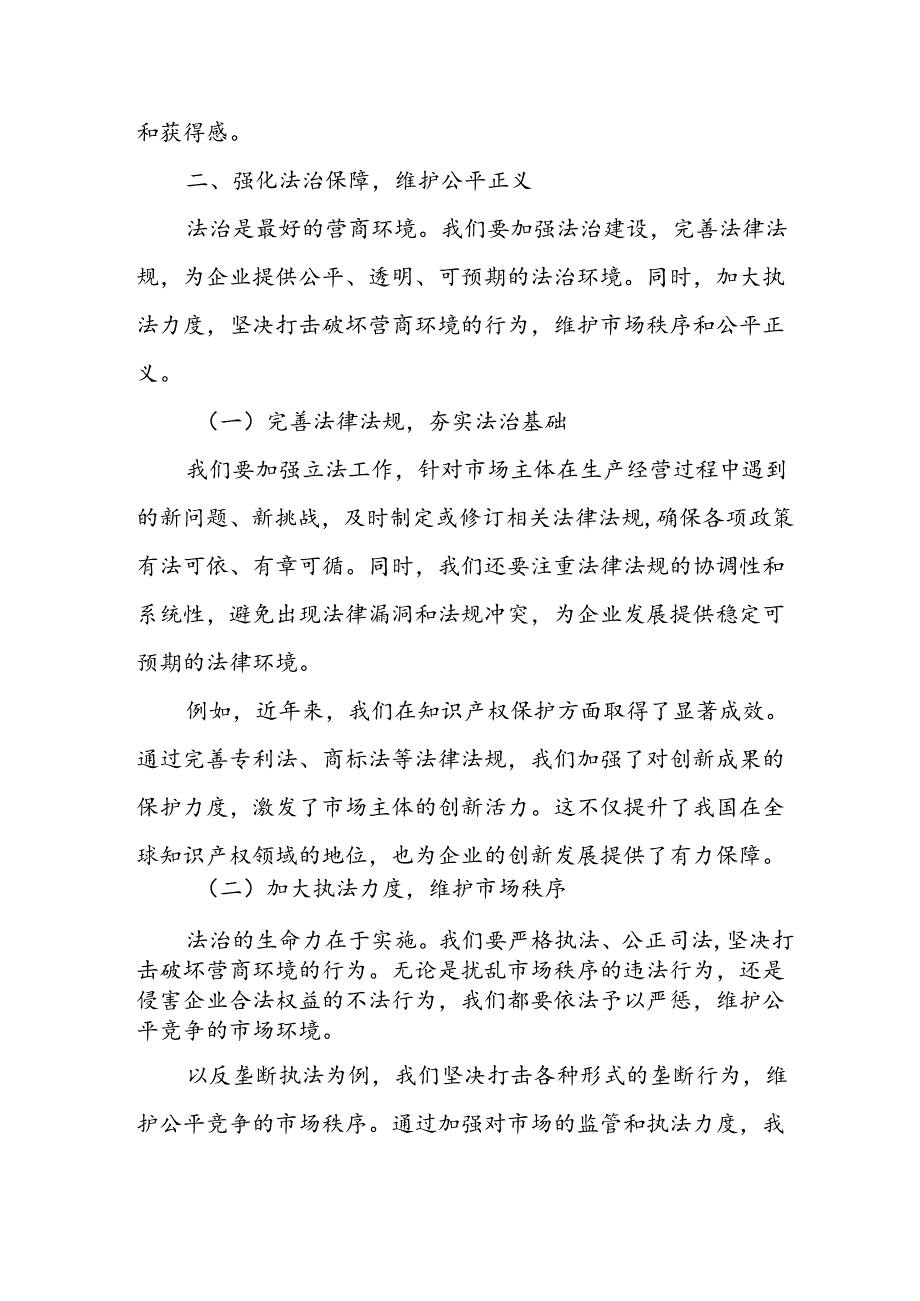 和获得感。

二、强化法治保障，维护公平正义

法治是最好的营商环境。我们要加强法治建设，完善法律法规，为企业提供公平、透明、可预期的法治环境。同时，加大执法力度，坚决打击破坏营商环境的行为，维护市场秩序和公平正义。

（一）完善法律法规，夯实法治基础

我们要加强立法工作，针对市场主体在生产经营过程中遇到的新问题、新挑战，及时制定或修订相关法律法规，确保各项政策有法可依、有章可循。同时，我们还要注重法律法规的协调性和系统性，避免出现法律漏洞和法规冲突，为企业发展提供稳定可预期的法律环境。

例如，近年来，我们在知识产权保护方面取得了显著成效。通过完善专利法、商标法等法律法规，我们加强了对创新成果的保护力度，激发了市场主体的创新活力。这不仅提升了我国在全球知识产权领域的地位，也为企业的创新发展提供了有力保障。

（二）加大执法力度，维护市场秩序

法治的生命力在于实施。我们要严格执法、公正司法，坚决打击破坏营商环境的行为。无论是扰乱市场秩序的违法行为，还是侵害企业合法权益的不法行为，我们都要依法予以严惩，维护公平竞争的市场环境。

以反垄断执法为例，我们坚决打击各种形式的垄断行为，维护公平竞争的市场秩序。通过加强对市场的监管和执法力度，我